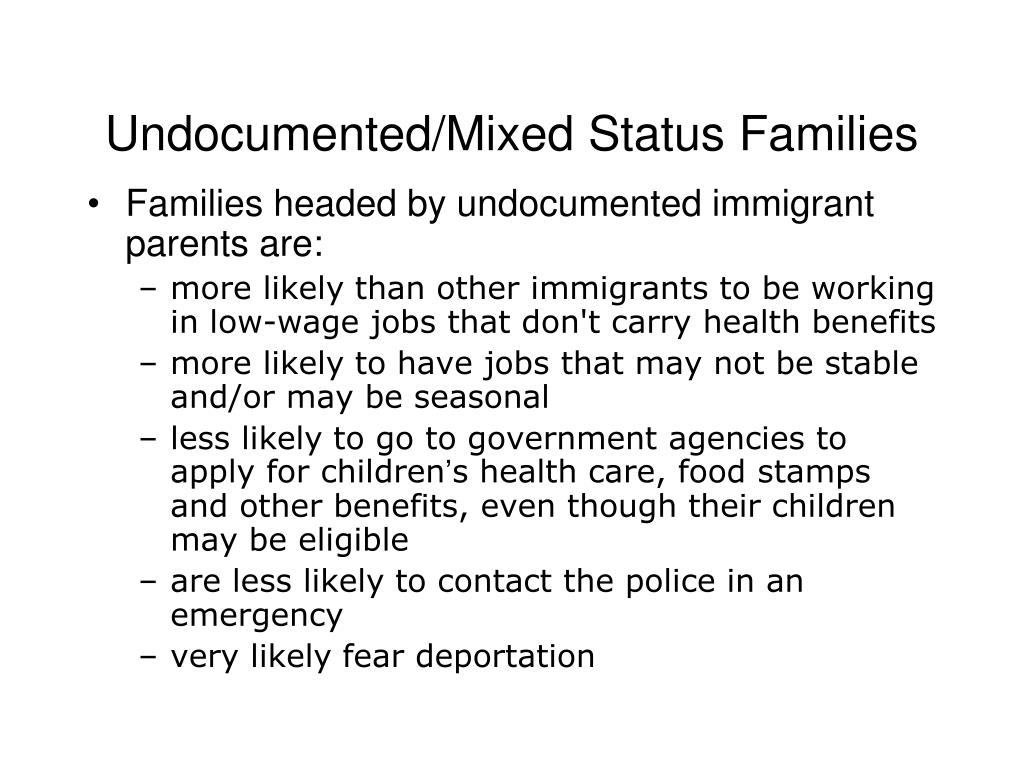 Undocumented/Mixed Status Families

• Families headed by undocumented immigrant parents are:
– more likely than other immigrants to be working in low-wage jobs that don't carry health benefits
– more likely to have jobs that may not be stable and/or may be seasonal
– less likely to go to government agencies to apply for children’s health care, food stamps and other benefits, even though their children may be eligible
– are less likely to contact the police in an emergency
– very likely fear deportation